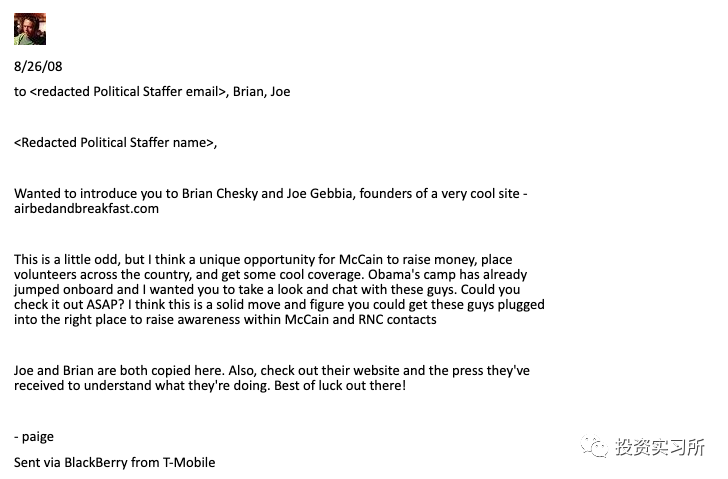 8/26/08

to <redacted Political Staffer email>, Brian, Joe

<Redacted Political Staffer name>,

Wanted to introduce you to Brian Chesky and Joe Gebbia, founders of a very cool site - airbedandbreakfast.com

This is a little odd, but I think a unique opportunity for McCain to raise money, place volunteers across the country, and get some cool coverage. Obama's camp has already jumped onboard and I wanted you to take a look and chat with these guys. Could you check it out ASAP? I think this is a solid move and figure you could get these guys plugged into the right place to raise awareness within McCain and RNC contacts

Joe and Brian are both copied here. Also, check out their website and the press they've received to understand what they're doing. Best of luck out there!

- paige

Sent via BlackBerry from T-Mobile

投资实习所